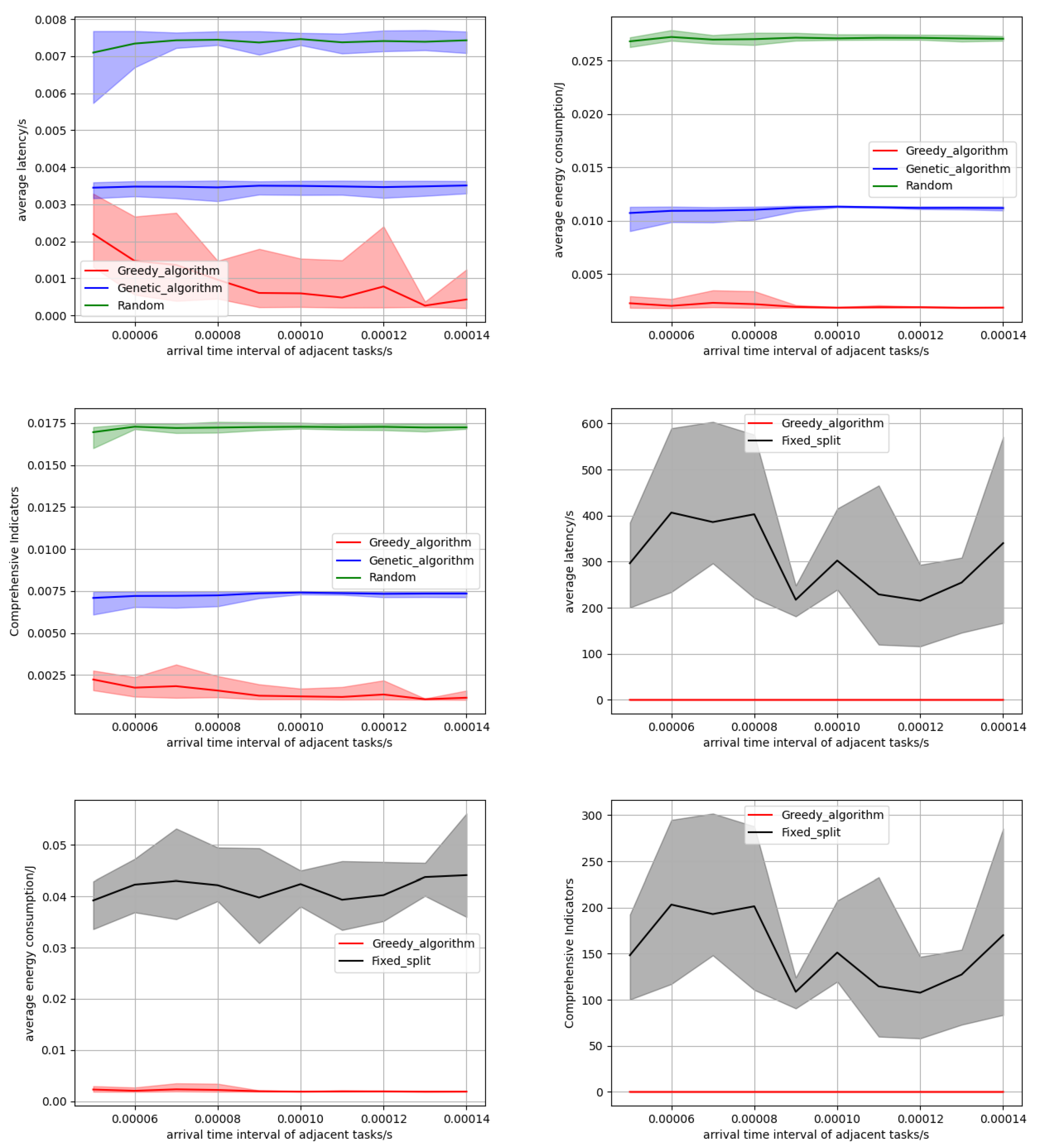 0.008
0.007
0.006
0.005
0.004
0.003
0.002
0.001
0.000
average latency/s
Greedy_algorithm
Genetic_algorithm
Random
0.00006 0.00008 0.00010 0.00012 0.00014
arrival time interval of adjacent tasks/s

0.025
0.020
0.015
0.010
0.005
average energy consumption/J
Greedy_algorithm
Genetic_algorithm
Random
0.00006 0.00008 0.00010 0.00012 0.00014
arrival time interval of adjacent tasks/s

0.0175
0.0150
0.0125
0.0100
0.0075
0.0050
0.0025
Comprehensive Indicators
Greedy_algorithm
Genetic_algorithm
Random
0.00006 0.00008 0.00010 0.00012 0.00014
arrival time interval of adjacent tasks/s

600
500
400
300
200
100
0
average latency/s
Greedy_algorithm
Fixed_split
0.00006 0.00008 0.00010 0.00012 0.00014
arrival time interval of adjacent tasks/s

0.05
0.04
0.03
0.02
0.01
0.00
average energy consumption/J
Greedy_algorithm
Fixed_split
0.00006 0.00008 0.00010 0.00012 0.00014
arrival time interval of adjacent tasks/s

300
250
200
150
100
50
0
Comprehensive Indicators
Greedy_algorithm
Fixed_split
0.00006 0.00008 0.00010 0.00012 0.00014
arrival time interval of adjacent tasks/s